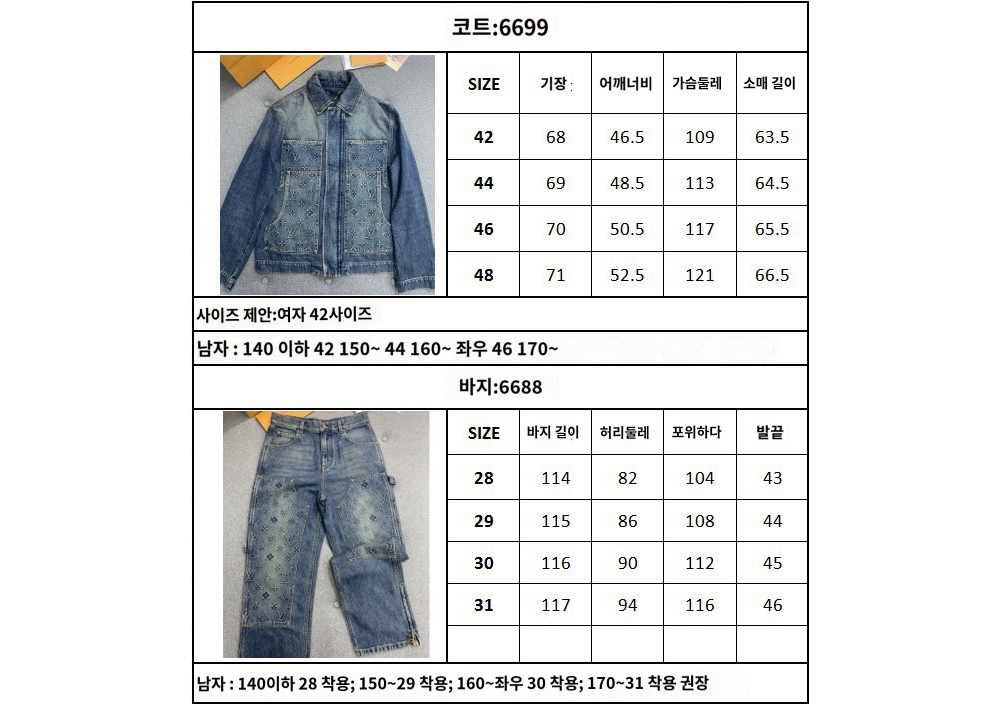 코트:6699

| SIZE | 기장 | 어깨너비 | 가슴둘레 | 소매 길이 |
|---|---|---|---|---|
| 42 | 68 | 46.5 | 109 | 63.5 |
| 44 | 69 | 48.5 | 113 | 64.5 |
| 46 | 70 | 50.5 | 117 | 65.5 |
| 48 | 71 | 52.5 | 121 | 66.5 |

사이즈 제안:여자 42사이즈

남자 : 140 이하 42 150~ 44 160~ 좌우 46 170~

바지:6688

| SIZE | 바지 길이 | 허리둘레 | 포위하다 | 발끝 |
|---|---|---|---|---|
| 28 | 114 | 82 | 104 | 43 |
| 29 | 115 | 86 | 108 | 44 |
| 30 | 116 | 90 | 112 | 45 |
| 31 | 117 | 94 | 116 | 46 |
| | | | | |

남자 : 140이하 28 착용; 150~29 착용; 160~좌우 30 착용; 170~31 착용 권장